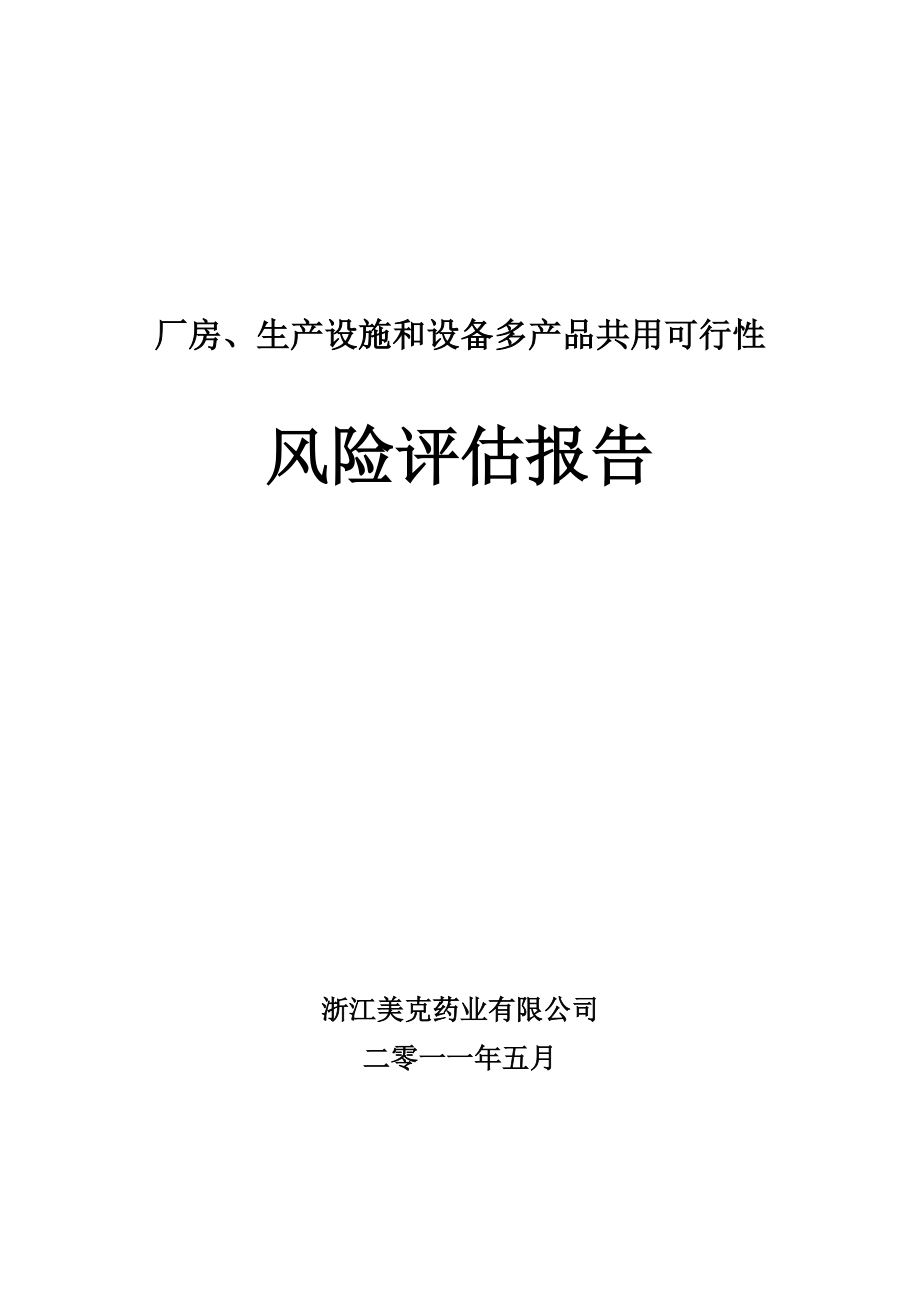 厂房、生产设施和设备多产品共用可行性

风险评估报告

浙江美克药业有限公司

二零一一年五月